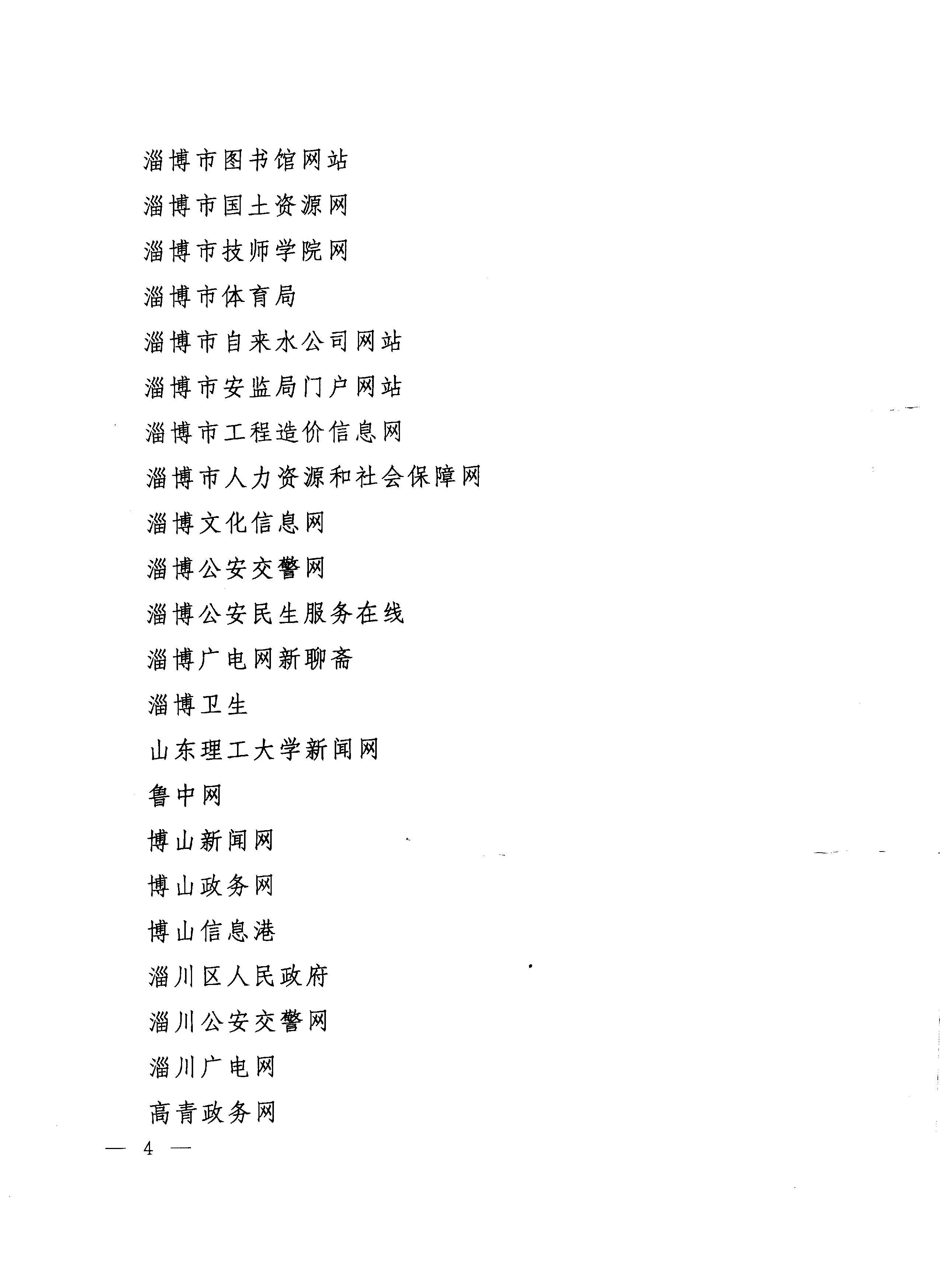 淄博市图书馆网站

淄博市国土资源网

淄博市技师学院网

淄博市体育局

淄博市自来水公司网站

淄博市安监局门户网站

淄博市工程造价信息网

淄博市人力资源和社会保障网

淄博文化信息网

淄博公安交警网

淄博公安民生服务在线

淄博广电网新聊斋

淄博卫生

山东理工大学新闻网

鲁中网

博山新闻网

博山政务网

博山信息港

淄川区人民政府

淄川公安交警网

淄川广电网

高青政务网

— 4 —